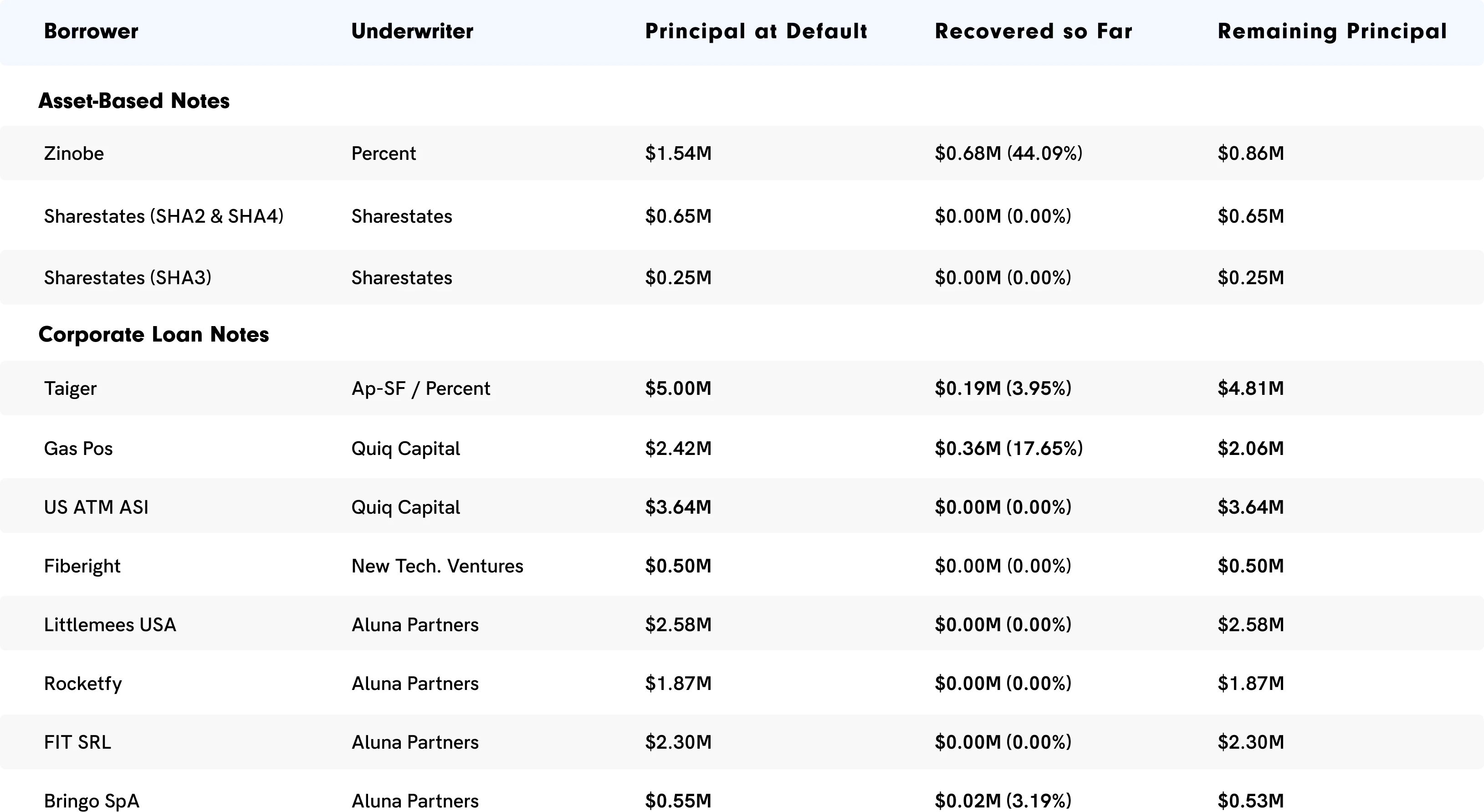 | Borrower | Underwriter | Principal at Default | Recovered so Far | Remaining Principal |
|---|---|---|---|---|
| Asset-Based Notes | | | | |
| Zinobe | Percent | $1.54M | $0.68M (44.09%) | $0.86M |
| Sharestates (SHA2 & SHA4) | Sharestates | $0.65M | $0.00M (0.00%) | $0.65M |
| Sharestates (SHA3) | Sharestates | $0.25M | $0.00M (0.00%) | $0.25M |
| Corporate Loan Notes | | | | |
| Taiger | Ap-SF / Percent | $5.00M | $0.19M (3.95%) | $4.81M |
| Gas Pos | Quiq Capital | $2.42M | $0.36M (17.65%) | $2.06M |
| US ATM ASI | Quiq Capital | $3.64M | $0.00M (0.00%) | $3.64M |
| Fiberight | New Tech. Ventures | $0.50M | $0.00M (0.00%) | $0.50M |
| Littlemees USA | Aluna Partners | $2.58M | $0.00M (0.00%) | $2.58M |
| Rocketfy | Aluna Partners | $1.87M | $0.00M (0.00%) | $1.87M |
| FIT SRL | Aluna Partners | $2.30M | $0.00M (0.00%) | $2.30M |
| Bringo SpA | Aluna Partners | $0.55M | $0.02M (3.19%) | $0.53M |